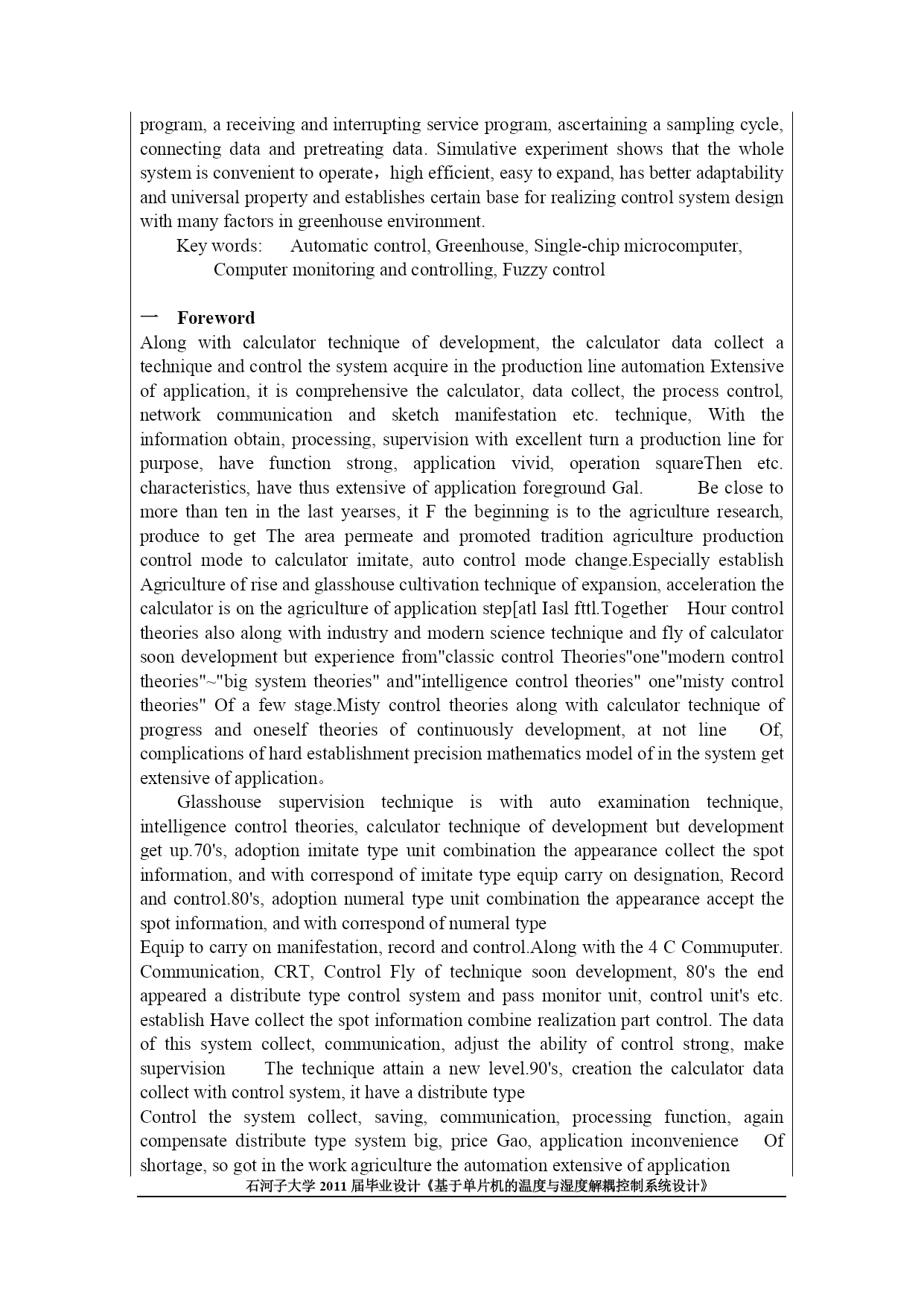 program, a receiving and interrupting service program, ascertaining a sampling cycle, connecting data and pretreating data. Simulative experiment shows that the whole system is convenient to operate，high efficient, easy to expand, has better adaptability and universal property and establishes certain base for realizing control system design with many factors in greenhouse environment.

Key words: Automatic control, Greenhouse, Single-chip microcomputer, Computer monitoring and controlling, Fuzzy control

一 Foreword

Along with calculator technique of development, the calculator data collect a technique and control the system acquire in the production line automation Extensive of application, it is comprehensive the calculator, data collect, the process control, network communication and sketch manifestation etc. technique, With the information obtain, processing, supervision with excellent turn a production line for purpose, have function strong, application vivid, operation squareThen etc. characteristics, have thus extensive of application foreground Gal. Be close to more than ten in the last yearses, it F the beginning is to the agriculture research, produce to get The area permeate and promoted tradition agriculture production control mode to calculator imitate, auto control mode change.Especially establish Agriculture of rise and glasshouse cultivation technique of expansion, acceleration the calculator is on the agriculture of application step[atl Iasl fttl.Together Hour control theories also along with industry and modern science technique and fly of calculator soon development but experience from"classic control Theories"one"modern control theories"~"big system theories" and"intelligence control theories" one"misty control theories" Of a few stage.Misty control theories along with calculator technique of progress and oneself theories of continuously development, at not line Of, complications of hard establishment precision mathematics model of in the system get extensive of application。

Glasshouse supervision technique is with auto examination technique, intelligence control theories, calculator technique of development but development get up.70's, adoption imitate type unit combination the appearance collect the spot information, and with correspond of imitate type equip carry on designation, Record and control.80's, adoption numeral type unit combination the appearance accept the spot information, and with correspond of numeral type
Equip to carry on manifestation, record and control.Along with the 4 C Commuputer. Communication, CRT, Control Fly of technique soon development, 80's the end appeared a distribute type control system and pass monitor unit, control unit's etc. establish Have collect the spot information combine realization part control. The data of this system collect, communication, adjust the ability of control strong, make supervision The technique attain a new level.90's, creation the calculator data collect with control system, it have a distribute type
Control the system collect, saving, communication, processing function, again compensate distribute type system big, price Gao, application inconvenience Of shortage, so got in the work agriculture the automation extensive of application

石河子大学 2011 届毕业设计《基于单片机的温度与湿度解耦控制系统设计》